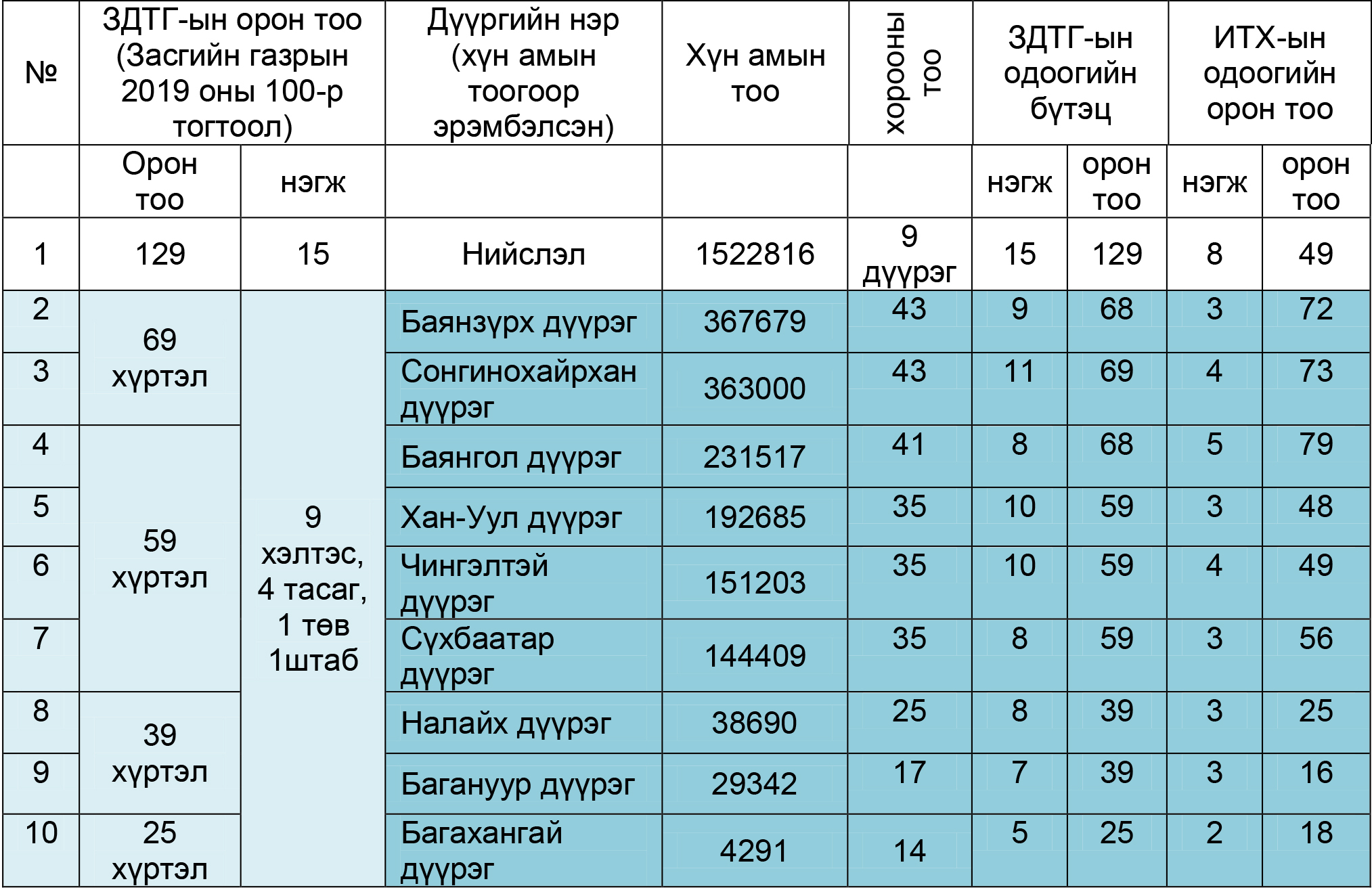 | № | ЗДТГ-ын орон тоо (Засгийн газрын 2019 оны 100-р тогтоол) | | Дүүргийн нэр (хүн амын тоогоор эрэмбэлсэн) | Хүн амын тоо | хорооны тоо | ЗДТГ-ын одоогийн бүтэц | | ИТХ-ын одоогийн орон тоо | |
|---|---|---|---|---|---|---|---|---|---|
| | Орон тоо | нэгж | | | | нэгж | орон тоо | нэгж | орон тоо |
| 1 | 129 | 15 | Нийслэл | 1522816 | 9 дүүрэг | 15 | 129 | 8 | 49 |
| 2 | 69 хүртэл | 9 хэлтэс, 4 тасаг, 1 төв 1штаб | Баянзүрх дүүрэг | 367679 | 43 | 9 | 68 | 3 | 72 |
| 3 | | | Сонгинохайрхан дүүрэг | 363000 | 43 | 11 | 69 | 4 | 73 |
| 4 | 59 хүртэл | | Баянгол дүүрэг | 231517 | 41 | 8 | 68 | 5 | 79 |
| 5 | | | Хан-Уул дүүрэг | 192685 | 35 | 10 | 59 | 3 | 48 |
| 6 | | | Чингэлтэй дүүрэг | 151203 | 35 | 10 | 59 | 4 | 49 |
| 7 | | | Сүхбаатар дүүрэг | 144409 | 35 | 8 | 59 | 3 | 56 |
| 8 | 39 хүртэл | | Налайх дүүрэг | 38690 | 25 | 8 | 39 | 3 | 25 |
| 9 | | | Багануур дүүрэг | 29342 | 17 | 7 | 39 | 3 | 16 |
| 10 | 25 хүртэл | | Багахангай дүүрэг | 4291 | 14 | 5 | 25 | 2 | 18 |